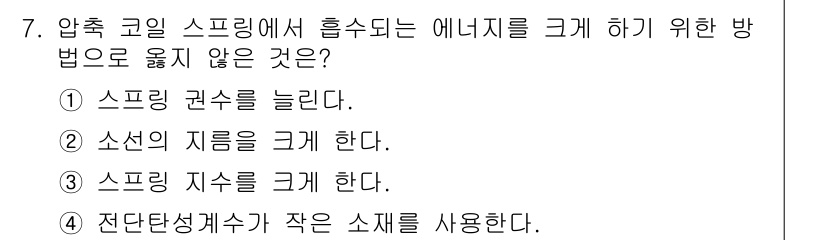 7. 압축 코일 스프링에서 흡수되는 에너지를 크게 하기 위한 방법으로 옳지 않은 것은?

① 스프링 권수를 늘린다.

② 소선의 지름을 크게 한다.

③ 스프링 지수를 크게 한다.

④ 전단탄성계수가 작은 소재를 사용한다.